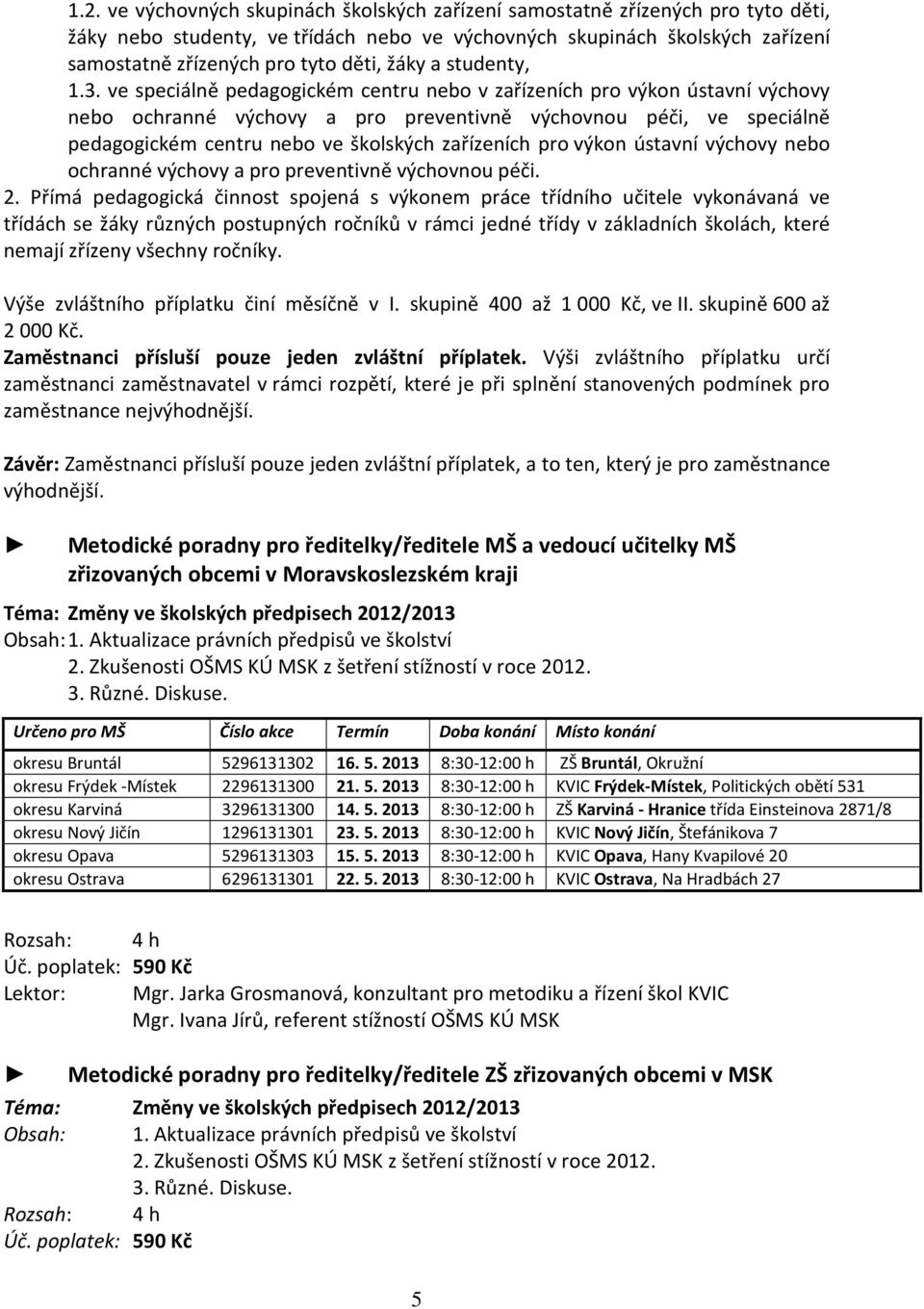 1.2. ve výchovných skupinách školských zařízení samostatně zřízených pro tyto děti, žáky nebo studenty, ve třídách nebo ve výchovných skupinách školských zařízení samostatně zřízených pro tyto děti, žáky a studenty,

1.3. ve speciálně pedagogickém centru nebo v zařízeních pro výkon ústavní výchovy nebo ochranné výchovy a pro preventivně výchovnou péči, ve speciálně pedagogickém centru nebo ve školských zařízeních pro výkon ústavní výchovy nebo ochranné výchovy a pro preventivně výchovnou péči.

2. Přímá pedagogická činnost spojená s výkonem práce třídního učitele vykonávaná ve třídách se žáky různých postupných ročníků v rámci jedné třídy v základních školách, které nemají zřízeny všechny ročníky.

Výše zvláštního příplatku činí měsíčně v I. skupině 400 až 1 000 Kč, ve II. skupině 600 až 2 000 Kč.
Zaměstnanci přísluší pouze jeden zvláštní příplatek. Výši zvláštního příplatku určí zaměstnanci zaměstnavatel v rámci rozpětí, které je při splnění stanovených podmínek pro zaměstnance nejvýhodnější.

Závěr: Zaměstnanci přísluší pouze jeden zvláštní příplatek, a to ten, který je pro zaměstnance výhodnější.

► Metodické poradny pro ředitelky/ředitele MŠ a vedoucí učitelky MŠ zřizovaných obcemi v Moravskoslezském kraji

Téma: Změny ve školských předpisech 2012/2013
Obsah: 1. Aktualizace právních předpisů ve školství
2. Zkušenosti OŠMS KÚ MSK z šetření stížností v roce 2012.
3. Různé. Diskuse.

| Určeno pro MŠ | Číslo akce | Termín | Doba konání | Místo konání |
|---|---|---|---|---|
| okresu Bruntál | 5296131302 | 16. 5. 2013 | 8:30-12:00 h | ZŠ Bruntál, Okružní |
| okresu Frýdek -Místek | 2296131300 | 21. 5. 2013 | 8:30-12:00 h | KVIC Frýdek-Místek, Politických obětí 531 |
| okresu Karviná | 3296131300 | 14. 5. 2013 | 8:30-12:00 h | ZŠ Karviná - Hranice třída Einsteinova 2871/8 |
| okresu Nový Jičín | 1296131301 | 23. 5. 2013 | 8:30-12:00 h | KVIC Nový Jičín, Štefánikova 7 |
| okresu Opava | 5296131303 | 15. 5. 2013 | 8:30-12:00 h | KVIC Opava, Hany Kvapilové 20 |
| okresu Ostrava | 6296131301 | 22. 5. 2013 | 8:30-12:00 h | KVIC Ostrava, Na Hradbách 27 |

Rozsah: 4 h
Úč. poplatek: 590 Kč
Lektor: Mgr. Jarka Grosmanová, konzultant pro metodiku a řízení škol KVIC
Mgr. Ivana Jírů, referent stížností OŠMS KÚ MSK

► Metodické poradny pro ředitelky/ředitele ZŠ zřizovaných obcemi v MSK

Téma: Změny ve školských předpisech 2012/2013
Obsah: 1. Aktualizace právních předpisů ve školství
2. Zkušenosti OŠMS KÚ MSK z šetření stížností v roce 2012.
3. Různé. Diskuse.
Rozsah: 4 h
Úč. poplatek: 590 Kč

5